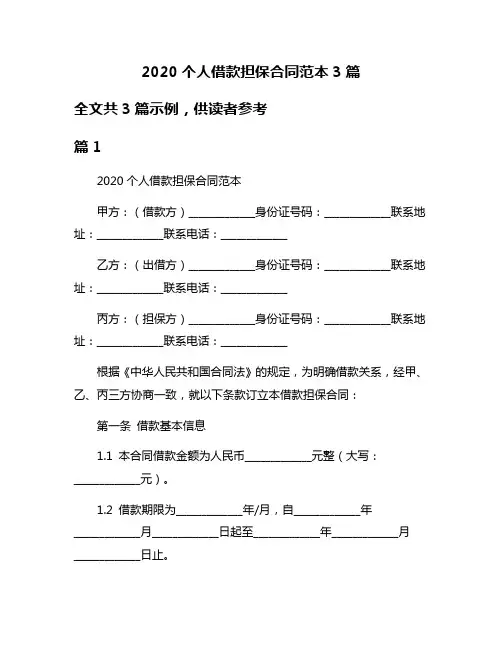 2020 个人借款担保合同范本 3 篇

全文共 3 篇示例，供读者参考

篇 1

2020 个人借款担保合同范本

甲方：（借款方）____________身份证号码：____________联系地址：____________联系电话：____________

乙方：（出借方）____________身份证号码：____________联系地址：____________联系电话：____________

丙方：（担保方）____________身份证号码：____________联系地址：____________联系电话：____________

根据《中华人民共和国合同法》的规定，为明确借款关系，经甲、乙、丙三方协商一致，就以下条款订立本借款担保合同：

第一条 借款基本信息

1.1 本合同借款金额为人民币____________元整（大写：____________元）。

1.2 借款期限为____________年/月，自____________年____________月____________日起至____________年____________月____________日止。